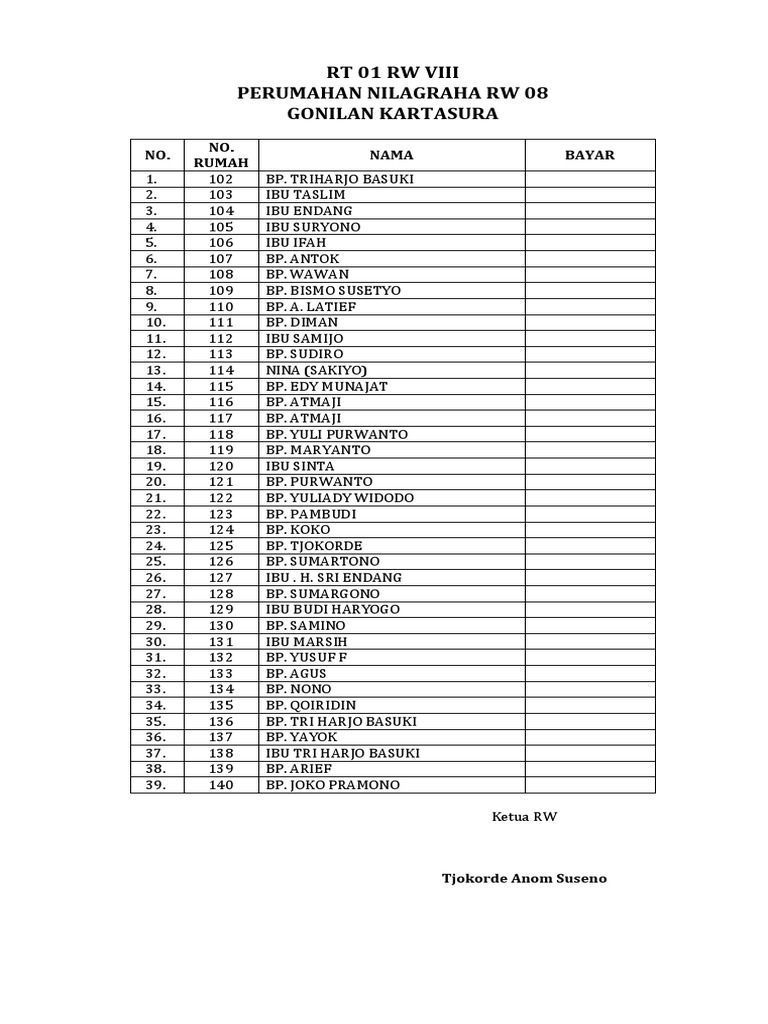 RT 01 RW VIII
PERUMAHAN NILAGRAHA RW 08
GONILAN KARTASURA

| NO. | NO. RUMAH | NAMA | BAYAR |
|---|---|---|---|
| 1. | 102 | BP. TRIHARJO BASUKI | |
| 2. | 103 | IBU TASLIM | |
| 3. | 104 | IBU ENDANG | |
| 4. | 105 | IBU SURYONO | |
| 5. | 106 | IBU IFAH | |
| 6. | 107 | BP. ANTOK | |
| 7. | 108 | BP. WAWAN | |
| 8. | 109 | BP. BISMO SUSETYO | |
| 9. | 110 | BP. A. LATIEF | |
| 10. | 111 | BP. DIMAN | |
| 11. | 112 | IBU SAMIJO | |
| 12. | 113 | BP. SUDIRO | |
| 13. | 114 | NINA (SAKIYO) | |
| 14. | 115 | BP. EDY MUNAJAT | |
| 15. | 116 | BP. ATMAJI | |
| 16. | 117 | BP. ATMAJI | |
| 17. | 118 | BP. YULI PURWANTO | |
| 18. | 119 | BP. MARYANTO | |
| 19. | 120 | IBU SINTA | |
| 20. | 121 | BP. PURWANTO | |
| 21. | 122 | BP. YULIADY WIDODO | |
| 22. | 123 | BP. PAMBUDI | |
| 23. | 124 | BP. KOKO | |
| 24. | 125 | BP. TJOKORDE | |
| 25. | 126 | BP. SUMARTONO | |
| 26. | 127 | IBU . H. SRI ENDANG | |
| 27. | 128 | BP. SUMARGONO | |
| 28. | 129 | IBU BUDI HARYOGO | |
| 29. | 130 | BP. SAMINO | |
| 30. | 131 | IBU MARSIH | |
| 31. | 132 | BP. YUSUF F | |
| 32. | 133 | BP. AGUS | |
| 33. | 134 | BP. NONO | |
| 34. | 135 | BP. QOIRIDIN | |
| 35. | 136 | BP. TRI HARJO BASUKI | |
| 36. | 137 | BP. YAYOK | |
| 37. | 138 | IBU TRI HARJO BASUKI | |
| 38. | 139 | BP. ARIEF | |
| 39. | 140 | BP. JOKO PRAMONO | |

Ketua RW

Tjokorde Anom Suseno